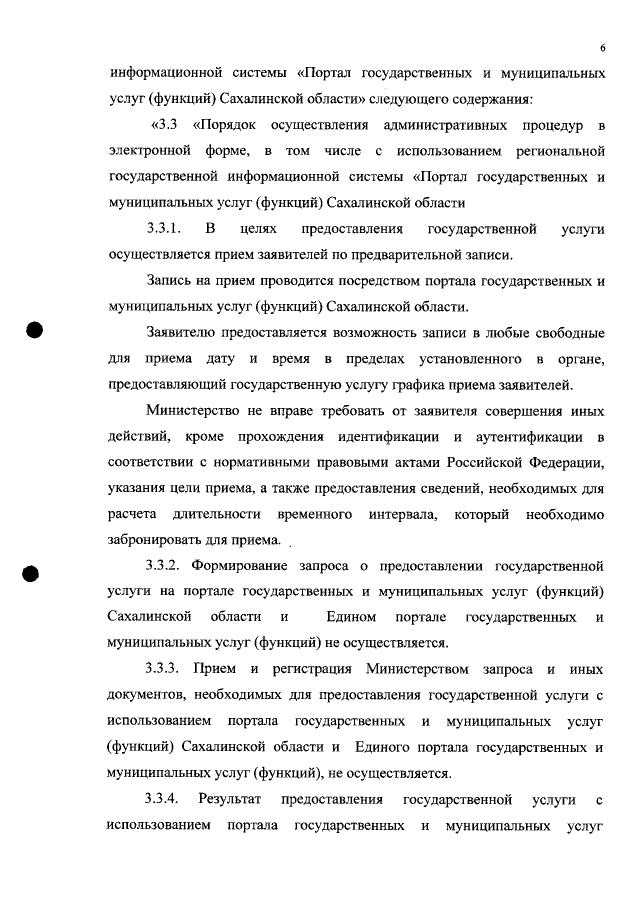 6

информационной системы «Портал государственных и муниципальных услуг (функций) Сахалинской области» следующего содержания:

«3.3 «Порядок осуществления административных процедур в электронной форме, в том числе с использованием региональной государственной информационной системы «Портал государственных и муниципальных услуг (функций) Сахалинской области

3.3.1. В целях предоставления государственной услуги осуществляется прием заявителей по предварительной записи.

Запись на прием проводится посредством портала государственных и муниципальных услуг (функций) Сахалинской области.

Заявителю предоставляется возможность записи в любые свободные для приема дату и время в пределах установленного в органе, предоставляющий государственную услугу графика приема заявителей.

Министерство не вправе требовать от заявителя совершения иных действий, кроме прохождения идентификации и аутентификации в соответствии с нормативными правовыми актами Российской Федерации, указания цели приема, а также предоставления сведений, необходимых для расчета длительности временного интервала, который необходимо забронировать для приема.

3.3.2. Формирование запроса о предоставлении государственной услуги на портале государственных и муниципальных услуг (функций) Сахалинской области и Едином портале государственных и муниципальных услуг (функций) не осуществляется.

3.3.3. Прием и регистрация Министерством запроса и иных документов, необходимых для предоставления государственной услуги с использованием портала государственных и муниципальных услуг (функций) Сахалинской области и Единого портала государственных и муниципальных услуг (функций), не осуществляется.

3.3.4. Результат предоставления государственной услуги с использованием портала государственных и муниципальных услуг